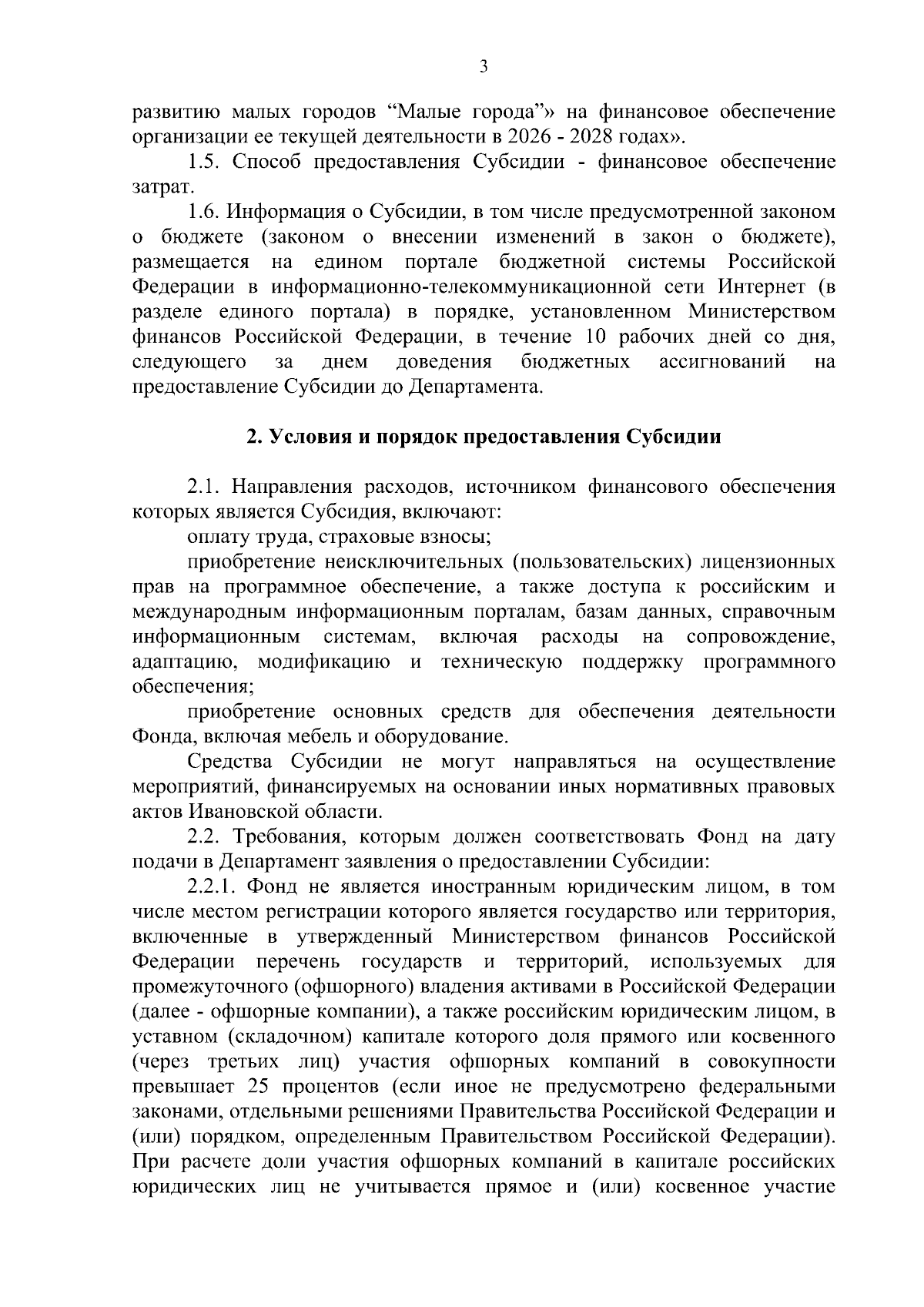 3

развитию малых городов "Малые города"» на финансовое обеспечение организации ее текущей деятельности в 2026 - 2028 годах».

1.5. Способ предоставления Субсидии - финансовое обеспечение затрат.

1.6. Информация о Субсидии, в том числе предусмотренной законом о бюджете (законом о внесении изменений в закон о бюджете), размещается на едином портале бюджетной системы Российской Федерации в информационно-телекоммуникационной сети Интернет (в разделе единого портала) в порядке, установленном Министерством финансов Российской Федерации, в течение 10 рабочих дней со дня, следующего за днем доведения бюджетных ассигнований на предоставление Субсидии до Департамента.

2. Условия и порядок предоставления Субсидии

2.1. Направления расходов, источником финансового обеспечения которых является Субсидия, включают:

оплату труда, страховые взносы;

приобретение неисключительных (пользовательских) лицензионных прав на программное обеспечение, а также доступа к российским и международным информационным порталам, базам данных, справочным информационным системам, включая расходы на сопровождение, адаптацию, модификацию и техническую поддержку программного обеспечения;

приобретение основных средств для обеспечения деятельности Фонда, включая мебель и оборудование.

Средства Субсидии не могут направляться на осуществление мероприятий, финансируемых на основании иных нормативных правовых актов Ивановской области.

2.2. Требования, которым должен соответствовать Фонд на дату подачи в Департамент заявления о предоставлении Субсидии:

2.2.1. Фонд не является иностранным юридическим лицом, в том числе местом регистрации которого является государство или территория, включенные в утвержденный Министерством финансов Российской Федерации перечень государств и территорий, используемых для промежуточного (офшорного) владения активами в Российской Федерации (далее - офшорные компании), а также российским юридическим лицом, в уставном (складочном) капитале которого доля прямого или косвенного (через третьих лиц) участия офшорных компаний в совокупности превышает 25 процентов (если иное не предусмотрено федеральными законами, отдельными решениями Правительства Российской Федерации и (или) порядком, определенным Правительством Российской Федерации). При расчете доли участия офшорных компаний в капитале российских юридических лиц не учитывается прямое и (или) косвенное участие